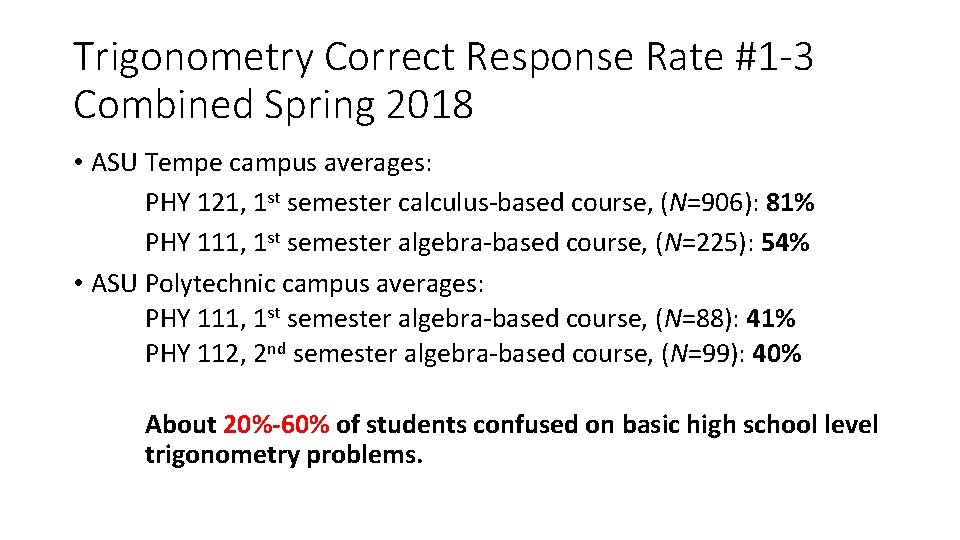 Trigonometry Correct Response Rate #1-3 Combined Spring 2018

• ASU Tempe campus averages:

PHY 121, 1st semester calculus-based course, (N=906): 81%

PHY 111, 1st semester algebra-based course, (N=225): 54%

• ASU Polytechnic campus averages:

PHY 111, 1st semester algebra-based course, (N=88): 41%

PHY 112, 2nd semester algebra-based course, (N=99): 40%

About 20%-60% of students confused on basic high school level trigonometry problems.